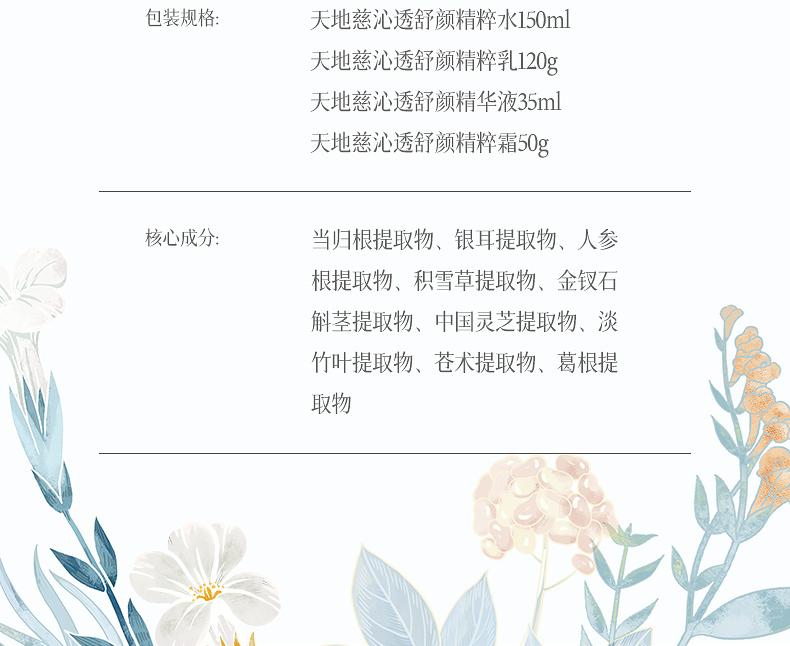 包装规格:

天地慈沁透舒颜精粹水150ml
天地慈沁透舒颜精粹乳120g
天地慈沁透舒颜精华液35ml
天地慈沁透舒颜精粹霜50g

核心成分:

当归根提取物、银耳提取物、人参根提取物、积雪草提取物、金钗石斛茎提取物、中国灵芝提取物、淡竹叶提取物、苍术提取物、葛根提取物